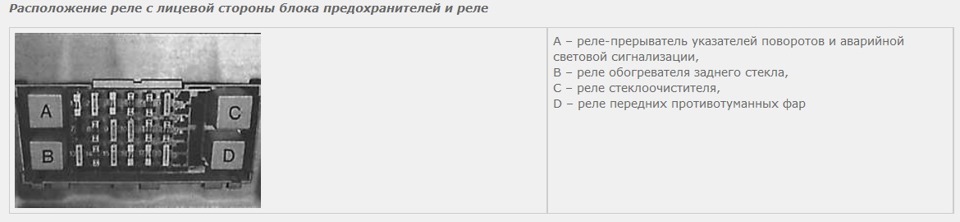 Расположение реле с лицевой стороны блока предохранителей и реле

A
B
C
D

A – реле-прерыватель указателей поворотов и аварийной световой сигнализации,
B – реле обогревателя заднего стекла,
C – реле стеклоочистителя,
D – реле передних противотуманных фар